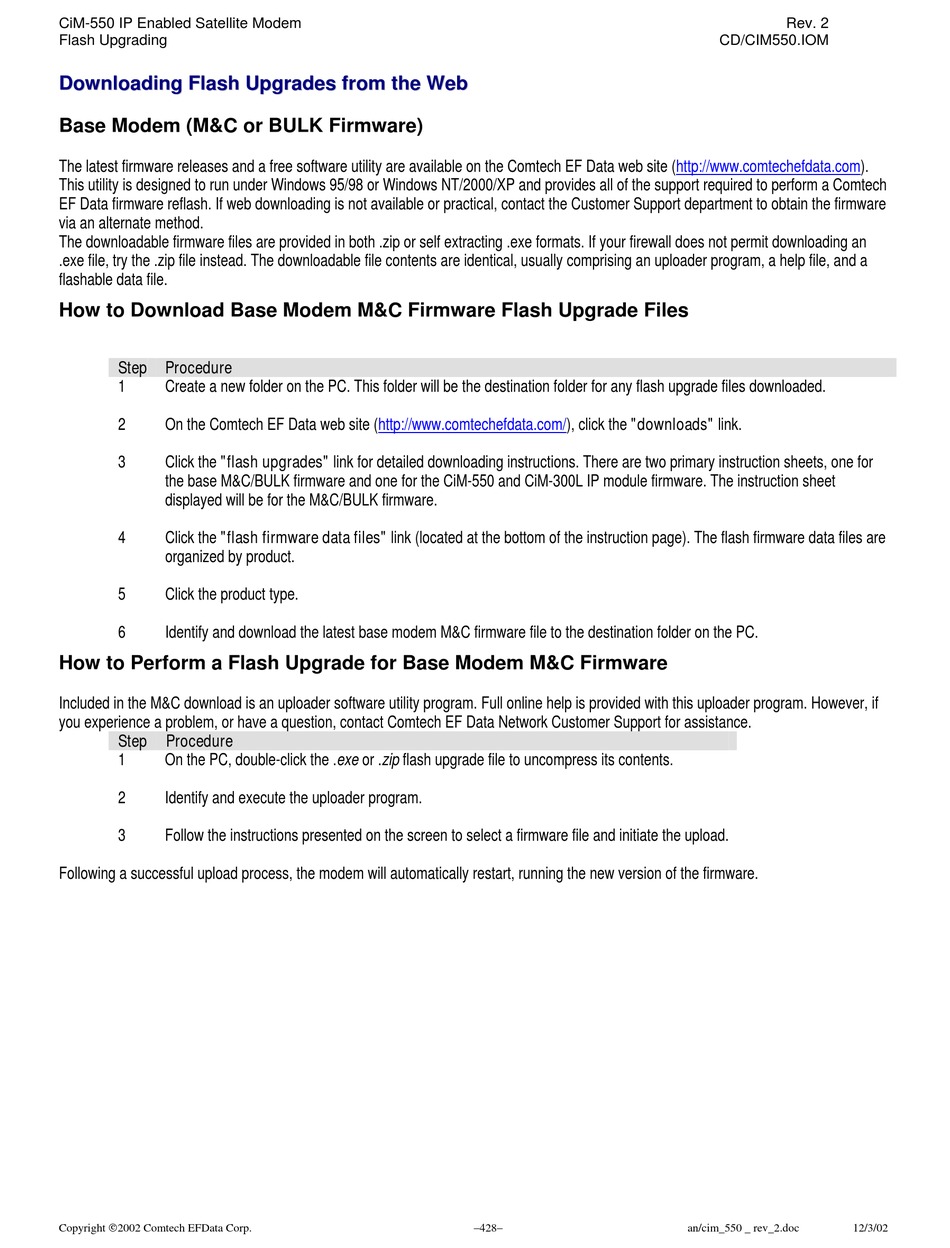 CiM-550 IP Enabled Satellite Modem
Flash Upgrading

Rev. 2
CD/CIM550.IOM

Downloading Flash Upgrades from the Web

Base Modem (M&C or BULK Firmware)

The latest firmware releases and a free software utility are available on the Comtech EF Data web site (http://www.comtechefdata.com). This utility is designed to run under Windows 95/98 or Windows NT/2000/XP and provides all of the support required to perform a Comtech EF Data firmware reflash. If web downloading is not available or practical, contact the Customer Support department to obtain the firmware via an alternate method.
The downloadable firmware files are provided in both .zip or self extracting .exe formats. If your firewall does not permit downloading an .exe file, try the .zip file instead. The downloadable file contents are identical, usually comprising an uploader program, a help file, and a flashable data file.

How to Download Base Modem M&C Firmware Flash Upgrade Files

| Step | Procedure |
|---|---|
| 1 | Create a new folder on the PC. This folder will be the destination folder for any flash upgrade files downloaded. |
| 2 | On the Comtech EF Data web site (http://www.comtechefdata.com/), click the "downloads" link. |
| 3 | Click the "flash upgrades" link for detailed downloading instructions. There are two primary instruction sheets, one for the base M&C/BULK firmware and one for the CiM-550 and CiM-300L IP module firmware. The instruction sheet displayed will be for the M&C/BULK firmware. |
| 4 | Click the "flash firmware data files" link (located at the bottom of the instruction page). The flash firmware data files are organized by product. |
| 5 | Click the product type. |
| 6 | Identify and download the latest base modem M&C firmware file to the destination folder on the PC. |

How to Perform a Flash Upgrade for Base Modem M&C Firmware

Included in the M&C download is an uploader software utility program. Full online help is provided with this uploader program. However, if you experience a problem, or have a question, contact Comtech EF Data Network Customer Support for assistance.

| Step | Procedure |
|---|---|
| 1 | On the PC, double-click the .exe or .zip flash upgrade file to uncompress its contents. |
| 2 | Identify and execute the uploader program. |
| 3 | Follow the instructions presented on the screen to select a firmware file and initiate the upload. |

Following a successful upload process, the modem will automatically restart, running the new version of the firmware.

Copyright ©2002 Comtech EFData Corp.    –428–    an/cim_550 _ rev_2.doc    12/3/02